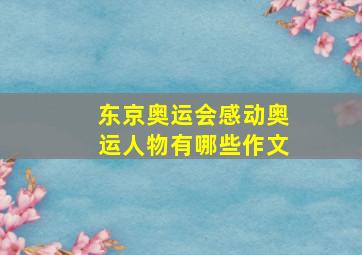 东京奥运会感动奥运人物有哪些作文